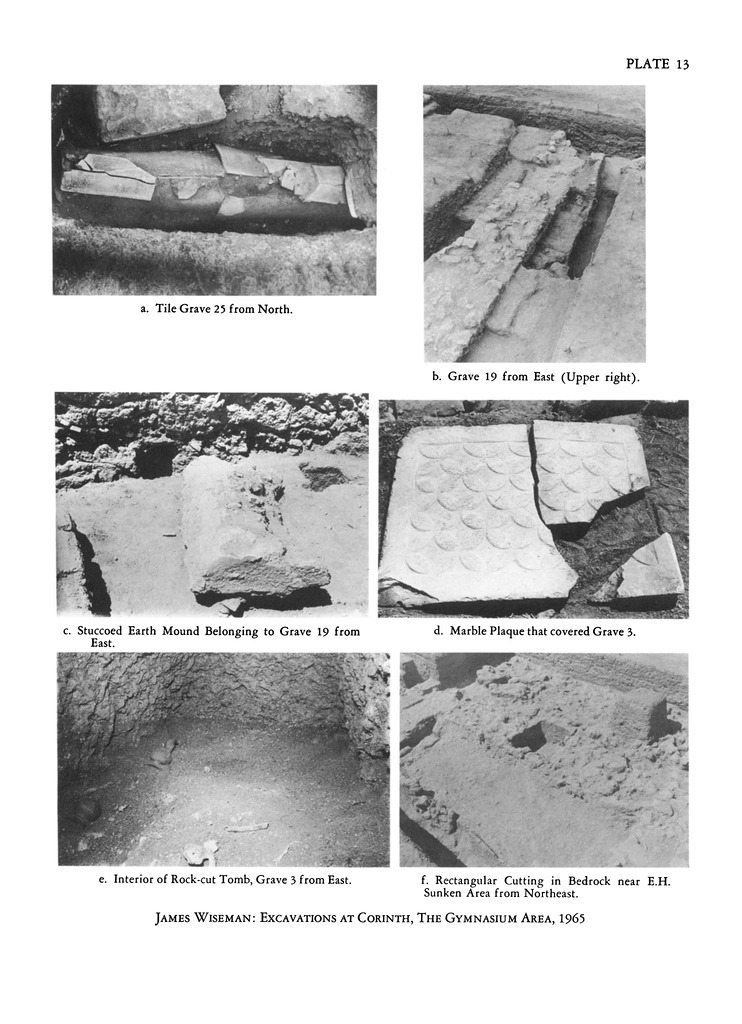 PLATE 13

a. Tile Grave 25 from North.

b. Grave 19 from East (Upper right).

c. Stuccoed Earth Mound Belonging to Grave 19 from East.

d. Marble Plaque that covered Grave 3.

e. Interior of Rock-cut Tomb, Grave 3 from East.

f. Rectangular Cutting in Bedrock near E.H. Sunken Area from Northeast.

JAMES WISEMAN: EXCAVATIONS AT CORINTH, THE GYMNASIUM AREA, 1965